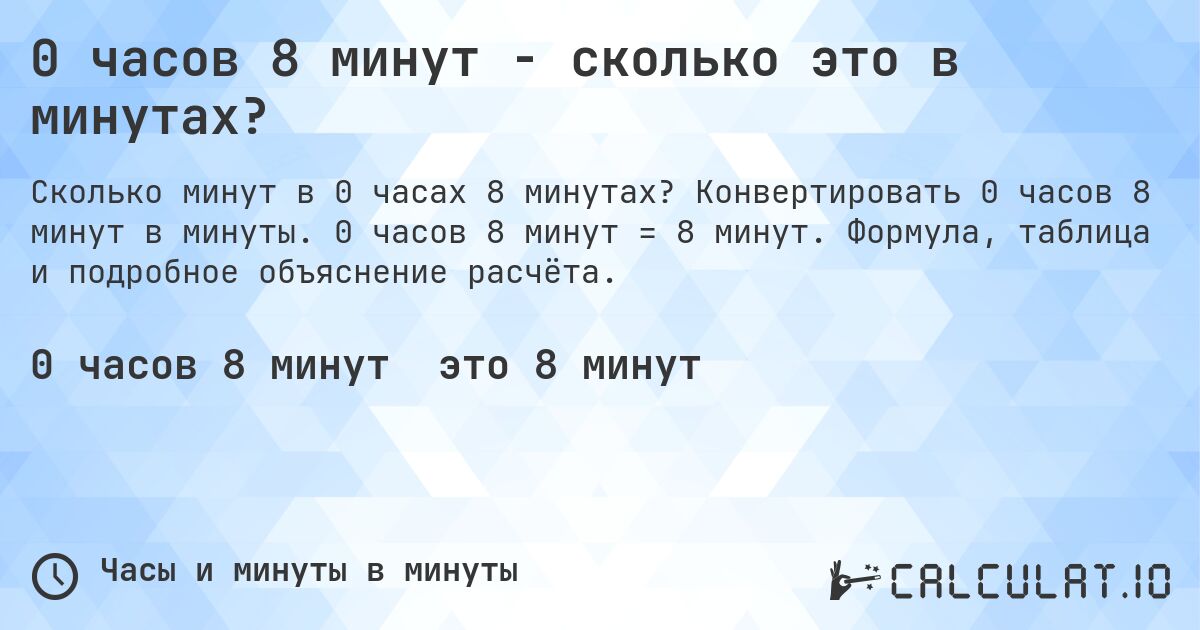 0 часов 8 минут - сколько это в минутах?

Сколько минут в 0 часах 8 минутах? Конвертировать 0 часов 8 минут в минуты. 0 часов 8 минут = 8 минут. Формула, таблица и подробное объяснение расчёта.

0 часов 8 минут  это 8 минут

Часы и минуты в минуты

CALCULAT.IO